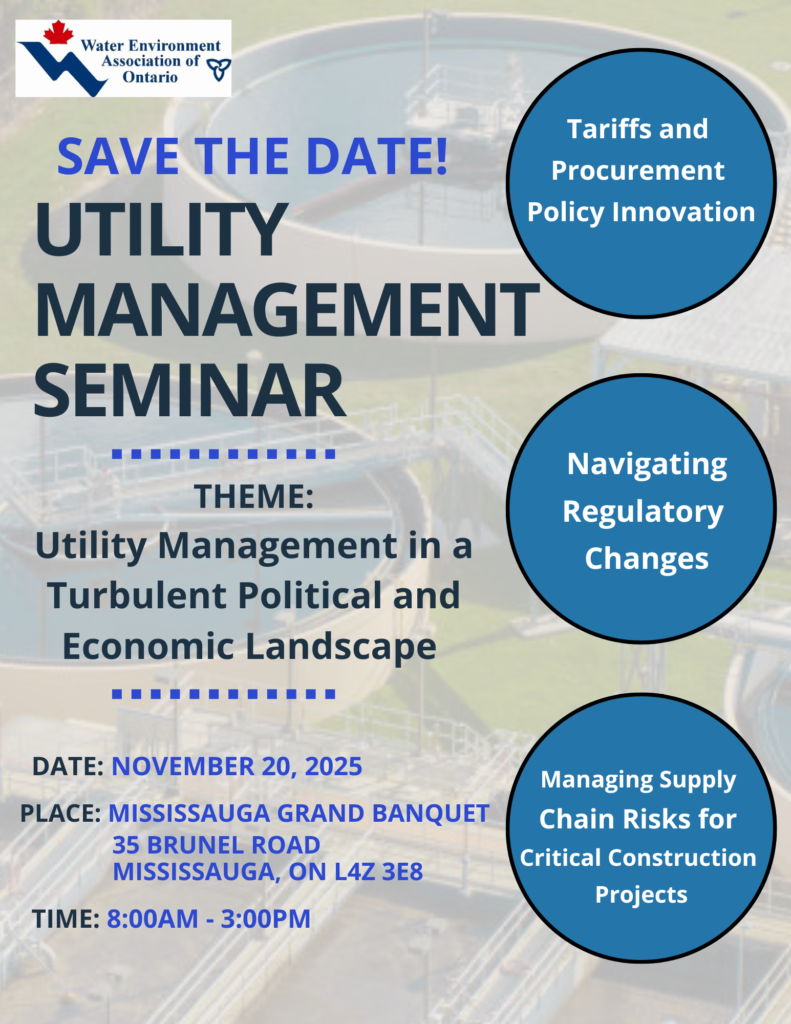 Water Environment
Association of
Ontario

SAVE THE DATE!

UTILITY
MANAGEMENT
SEMINAR

THEME:
Utility Management in a Turbulent Political and Economic Landscape

DATE: NOVEMBER 20, 2025

PLACE: MISSISSAUGA GRAND BANQUET
35 BRUNEL ROAD
MISSISSAUGA, ON L4Z 3E8

TIME: 8:00AM - 3:00PM

Tariffs and Procurement Policy Innovation

Navigating Regulatory Changes

Managing Supply Chain Risks for Critical Construction Projects